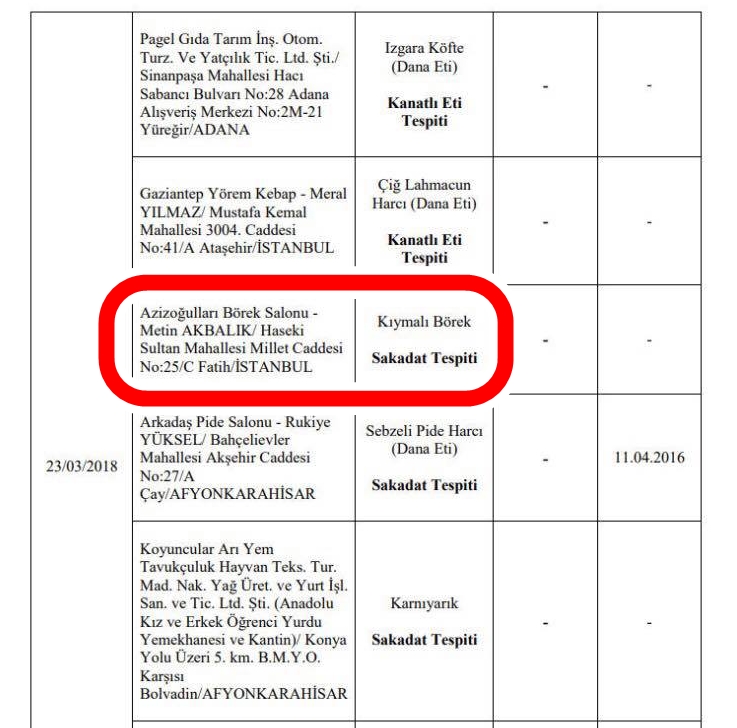 | | | | | |
|---|---|---|---|---|
| 23/03/2018 | Pagel Gıda Tarım İnş. Otom. Turz. Ve Yatçılık Tic. Ltd. Şti./ Sinanpaşa Mahallesi Hacı Sabancı Bulvarı No:28 Adana Alışveriş Merkezi No:2M-21 Yüreğir/ADANA | Izgara Köfte (Dana Eti) **Kanatlı Eti Tespiti** | - | - |
| | Gaziantep Yörem Kebap - Meral YILMAZ/ Mustafa Kemal Mahallesi 3004. Caddesi No:41/A Ataşehir/İSTANBUL | Çiğ Lahmacun Harcı (Dana Eti) **Kanatlı Eti Tespiti** | - | - |
| | Azizoğulları Börek Salonu - Metin AKBALIK/ Haseki Sultan Mahallesi Millet Caddesi No:25/C Fatih/İSTANBUL | Kıymalı Börek **Sakadat Tespiti** | - | - |
| | Arkadaş Pide Salonu - Rukiye YÜKSEL/ Bahçelievler Mahallesi Akşehir Caddesi No:27/A Çay/AFYONKARAHİSAR | Sebzeli Pide Harcı (Dana Eti) **Sakadat Tespiti** | - | 11.04.2016 |
| | Koyuncular Arı Yem Tavukçuluk Hayvan Teks. Tur. Mad. Nak. Yağ Üret. ve Yurt İşl. San. ve Tic. Ltd. Şti. (Anadolu Kız ve Erkek Öğrenci Yurdu Yemekhanesi ve Kantin)/ Konya Yolu Üzeri 5. km. B.M.Y.O. Karşısı Bolvadin/AFYONKARAHİSAR | Karnıyarık **Sakadat Tespiti** | - | - |